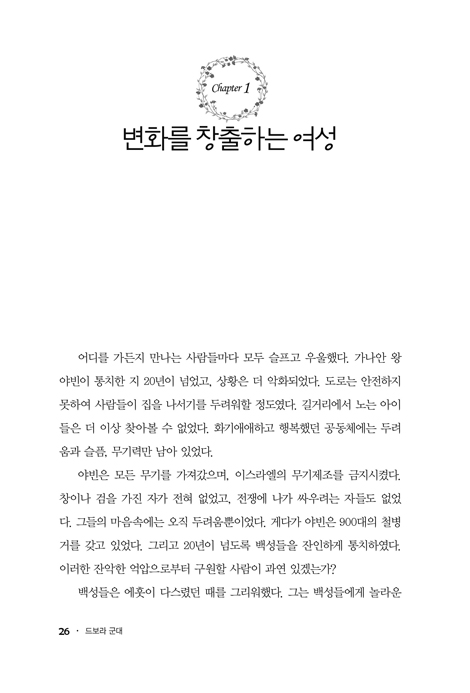 Chapter 1

변화를 창출하는 여성

어디를 가든지 만나는 사람들마다 모두 슬프고 우울했다. 가나안 왕 야빈이 통치한 지 20년이 넘었고, 상황은 더 악화되었다. 도로는 안전하지 못하여 사람들이 집을 나서기를 두려워할 정도였다. 길거리에서 노는 아이들은 더 이상 찾아볼 수 없었다. 화기애애하고 행복했던 공동체에는 두려움과 슬픔, 무기력만 남아 있었다.

야빈은 모든 무기를 가져갔으며, 이스라엘의 무기제조를 금지시켰다. 창이나 검을 가진 자가 전혀 없었고, 전쟁에 나가 싸우려는 자들도 없었다. 그들의 마음속에는 오직 두려움뿐이었다. 게다가 야빈은 900대의 철병거를 갖고 있었다. 그리고 20년이 넘도록 백성들을 잔인하게 통치하였다. 이러한 잔악한 억압으로부터 구원할 사람이 과연 있겠는가?

백성들은 에훗이 다스렸던 때를 그리워했다. 그는 백성들에게 놀라운

26 · 드보라 군대